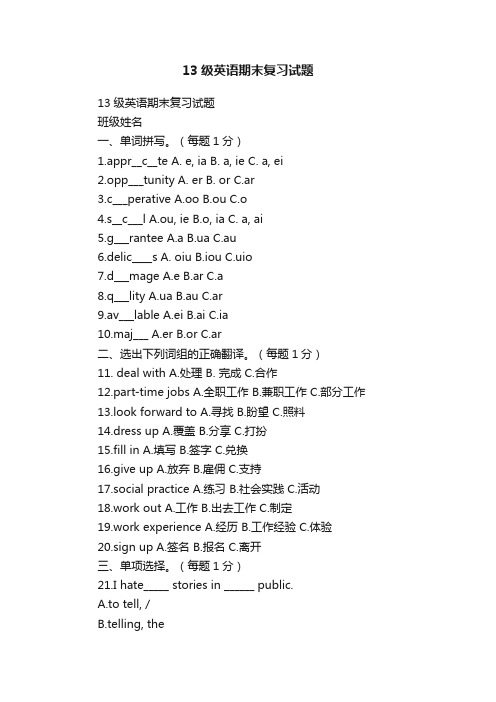 13 级英语期末复习试题

13 级英语期末复习试题
班级姓名
一、单词拼写。（每题 1 分）
1.appr__c__te A. e, ia B. a, ie C. a, ei
2.opp___tunity A. er B. or C.ar
3.c___perative A.oo B.ou C.o
4.s__c___l A.ou, ie B.o, ia C. a, ai
5.g___rantee A.a B.ua C.au
6.delic____s A. oiu B.iou C.uio
7.d___mage A.e B.ar C.a
8.q___lity A.ua B.au C.ar
9.av___lable A.ei B.ai C.ia
10.maj___ A.er B.or C.ar
二、选出下列词组的正确翻译。（每题 1 分）
11. deal with A.处理 B. 完成 C.合作
12.part-time jobs A.全职工作 B.兼职工作 C.部分工作
13.look forward to A.寻找 B.盼望 C.照料
14.dress up A.覆盖 B.分享 C.打扮
15.fill in A.填写 B.签字 C.兑换
16.give up A.放弃 B.雇佣 C.支持
17.social practice A.练习 B.社会实践 C.活动
18.work out A.工作 B.出去工作 C.制定
19.work experience A.经历 B.工作经验 C.体验
20.sign up A.签名 B.报名 C.离开
三、单项选择。（每题 1 分）
21.I hate_____ stories in ______ public.
A.to tell, /
B.telling, the